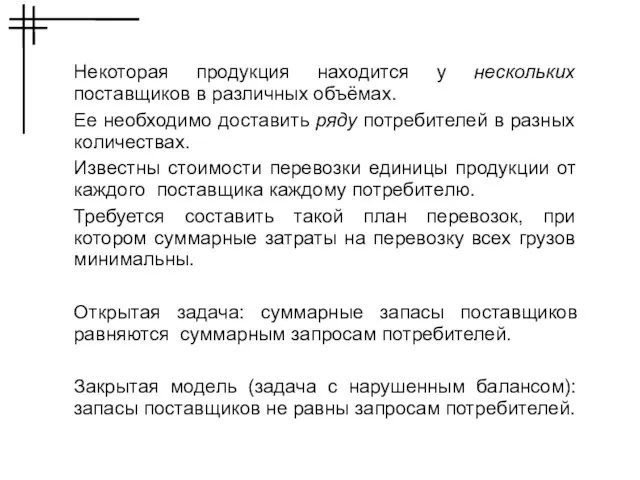 Некоторая продукция находится у нескольких поставщиков в различных объёмах.

Ее необходимо доставить ряду потребителей в разных количествах.

Известны стоимости перевозки единицы продукции от каждого поставщика каждому потребителю.

Требуется составить такой план перевозок, при котором суммарные затраты на перевозку всех грузов минимальны.

Открытая задача: суммарные запасы поставщиков равняются суммарным запросам потребителей.

Закрытая модель (задача с нарушенным балансом): запасы поставщиков не равны запросам потребителей.